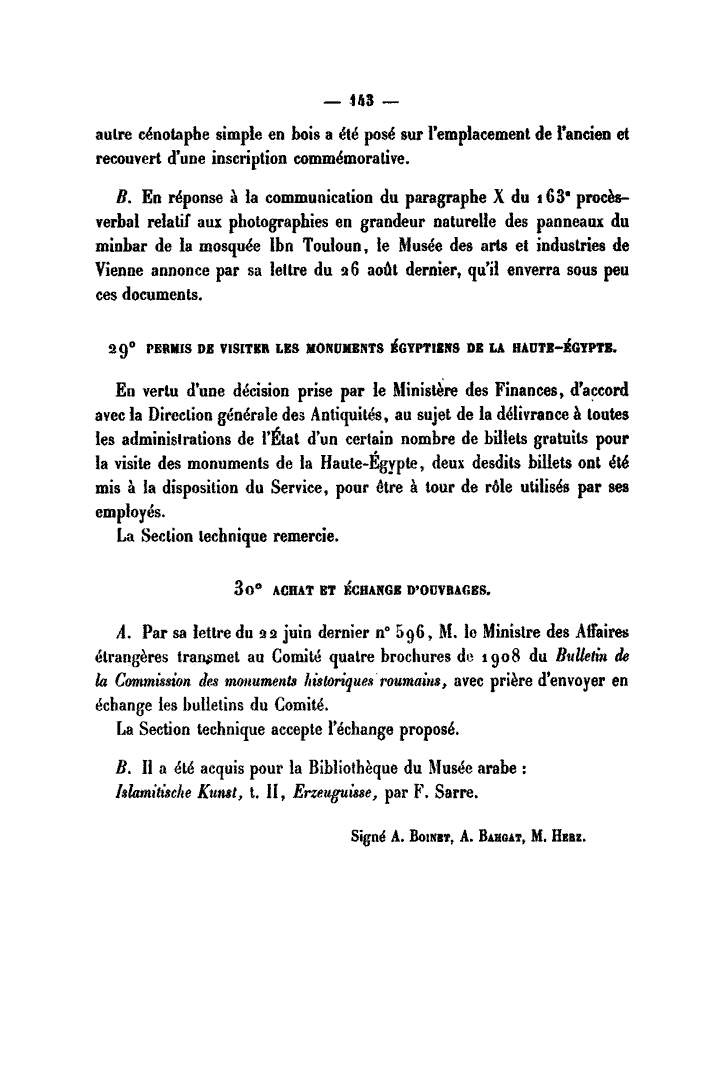 — 143 —

autre cénotaphe simple en bois a été posé sur l'emplacement de l'ancien et recouvert d'une inscription commémorative.

B. En réponse à la communication du paragraphe X du 163ᵉ procès-verbal relatif aux photographies en grandeur naturelle des panneaux du minbar de la mosquée Ibn Touloun, le Musée des arts et industries de Vienne annonce par sa lettre du 26 août dernier, qu'il enverra sous peu ces documents.

29° PERMIS DE VISITER LES MONUMENTS ÉGYPTIENS DE LA HAUTE-ÉGYPTE.

En vertu d'une décision prise par le Ministère des Finances, d'accord avec la Direction générale des Antiquités, au sujet de la délivrance à toutes les administrations de l'État d'un certain nombre de billets gratuits pour la visite des monuments de la Haute-Égypte, deux desdits billets ont été mis à la disposition du Service, pour être à tour de rôle utilisés par ses employés.
La Section technique remercie.

30° ACHAT ET ÉCHANGE D'OUVRAGES.

A. Par sa lettre du 22 juin dernier n° 596, M. le Ministre des Affaires étrangères transmet au Comité quatre brochures de 1908 du Bulletin de la Commission des monuments historiques roumains, avec prière d'envoyer en échange les bulletins du Comité.
La Section technique accepte l'échange proposé.

B. Il a été acquis pour la Bibliothèque du Musée arabe :
Islamitische Kunst, t. II, Erzeuguisse, par F. Sarre.

Signé A. Boinet, A. Bahgat, M. Herz.